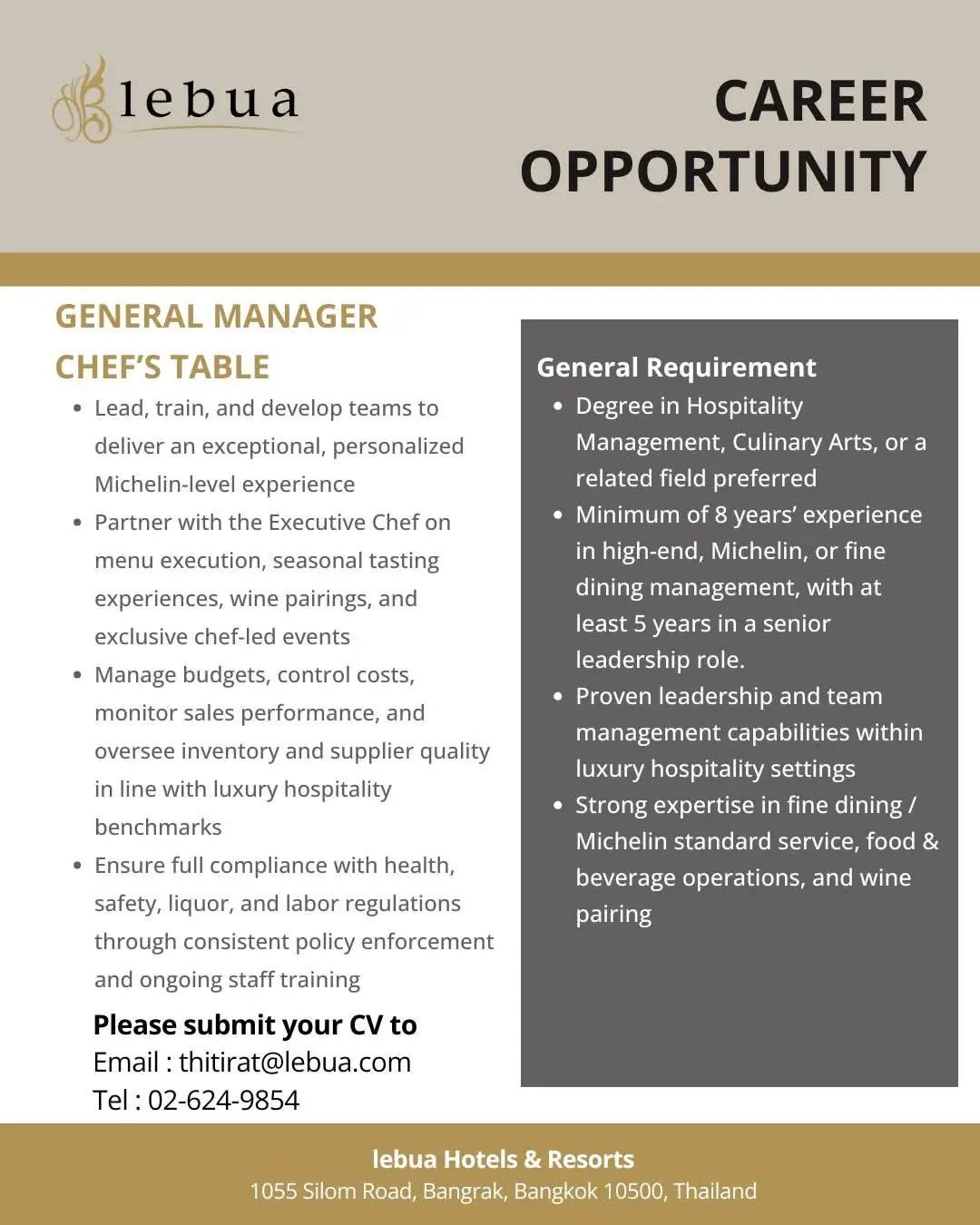 lebua

CAREER OPPORTUNITY

GENERAL MANAGER
CHEF'S TABLE

- Lead, train, and develop teams to deliver an exceptional, personalized Michelin-level experience
- Partner with the Executive Chef on menu execution, seasonal tasting experiences, wine pairings, and exclusive chef-led events
- Manage budgets, control costs, monitor sales performance, and oversee inventory and supplier quality in line with luxury hospitality benchmarks
- Ensure full compliance with health, safety, liquor, and labor regulations through consistent policy enforcement and ongoing staff training

Please submit your CV to
Email : thitirat@lebua.com
Tel : 02-624-9854

General Requirement
- Degree in Hospitality Management, Culinary Arts, or a related field preferred
- Minimum of 8 years' experience in high-end, Michelin, or fine dining management, with at least 5 years in a senior leadership role.
- Proven leadership and team management capabilities within luxury hospitality settings
- Strong expertise in fine dining / Michelin standard service, food & beverage operations, and wine pairing

lebua Hotels & Resorts
1055 Silom Road, Bangrak, Bangkok 10500, Thailand